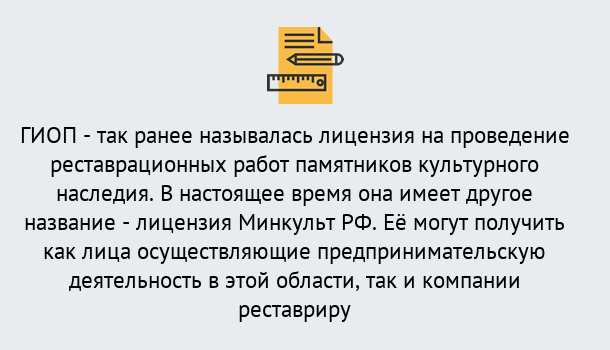 ГИОП - так ранее называлась лицензия на проведение реставрационных работ памятников культурного наследия. В настоящее время она имеет другое название - лицензия Минкульт РФ. Её могут получить как лица осуществляющие предпринимательскую деятельность в этой области, так и компании реставриру